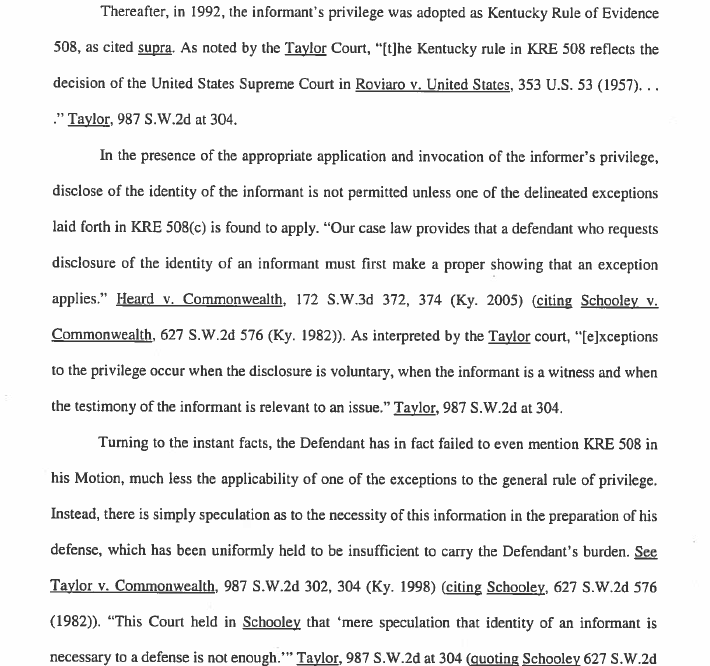 Thereafter, in 1992, the informant's privilege was adopted as Kentucky Rule of Evidence 508, as cited supra. As noted by the Taylor Court, "[t]he Kentucky rule in KRE 508 reflects the decision of the United States Supreme Court in Roviaro v. United States, 353 U.S. 53 (1957). . . ." Taylor, 987 S.W.2d at 304.

In the presence of the appropriate application and invocation of the informer's privilege, disclose of the identity of the informant is not permitted unless one of the delineated exceptions laid forth in KRE 508(c) is found to apply. "Our case law provides that a defendant who requests disclosure of the identity of an informant must first make a proper showing that an exception applies." Heard v. Commonwealth, 172 S.W.3d 372, 374 (Ky. 2005) (citing Schooley v. Commonwealth, 627 S.W.2d 576 (Ky. 1982)). As interpreted by the Taylor court, "[e]xceptions to the privilege occur when the disclosure is voluntary, when the informant is a witness and when the testimony of the informant is relevant to an issue." Taylor, 987 S.W.2d at 304.

Turning to the instant facts, the Defendant has in fact failed to even mention KRE 508 in his Motion, much less the applicability of one of the exceptions to the general rule of privilege. Instead, there is simply speculation as to the necessity of this information in the preparation of his defense, which has been uniformly held to be insufficient to carry the Defendant's burden. See Taylor v. Commonwealth, 987 S.W.2d 302, 304 (Ky. 1998) (citing Schooley, 627 S.W.2d 576 (1982)). "This Court held in Schooley that 'mere speculation that identity of an informant is necessary to a defense is not enough.'" Taylor, 987 S.W.2d at 304 (quoting Schooley 627 S.W.2d